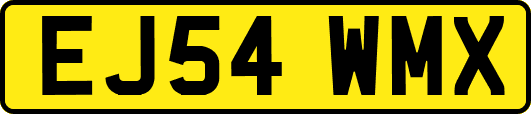 EJ54 WMX